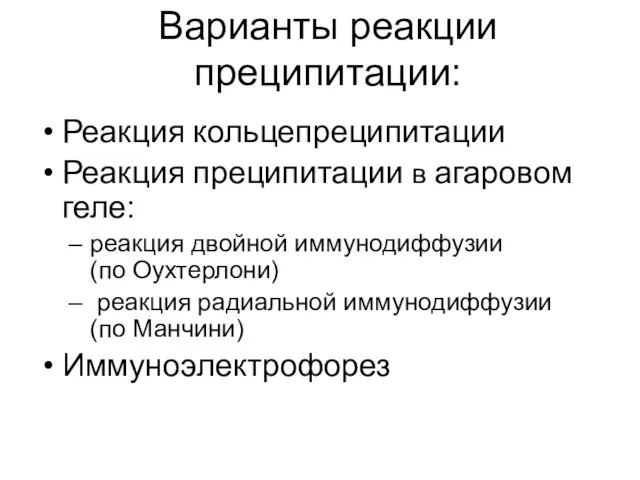 Варианты реакции преципитации:

• Реакция кольцепреципитации
• Реакция преципитации в агаровом геле:
– реакция двойной иммунодиффузии (по Оухтерлони)
– реакция радиальной иммунодиффузии (по Манчини)
• Иммуноэлектрофорез